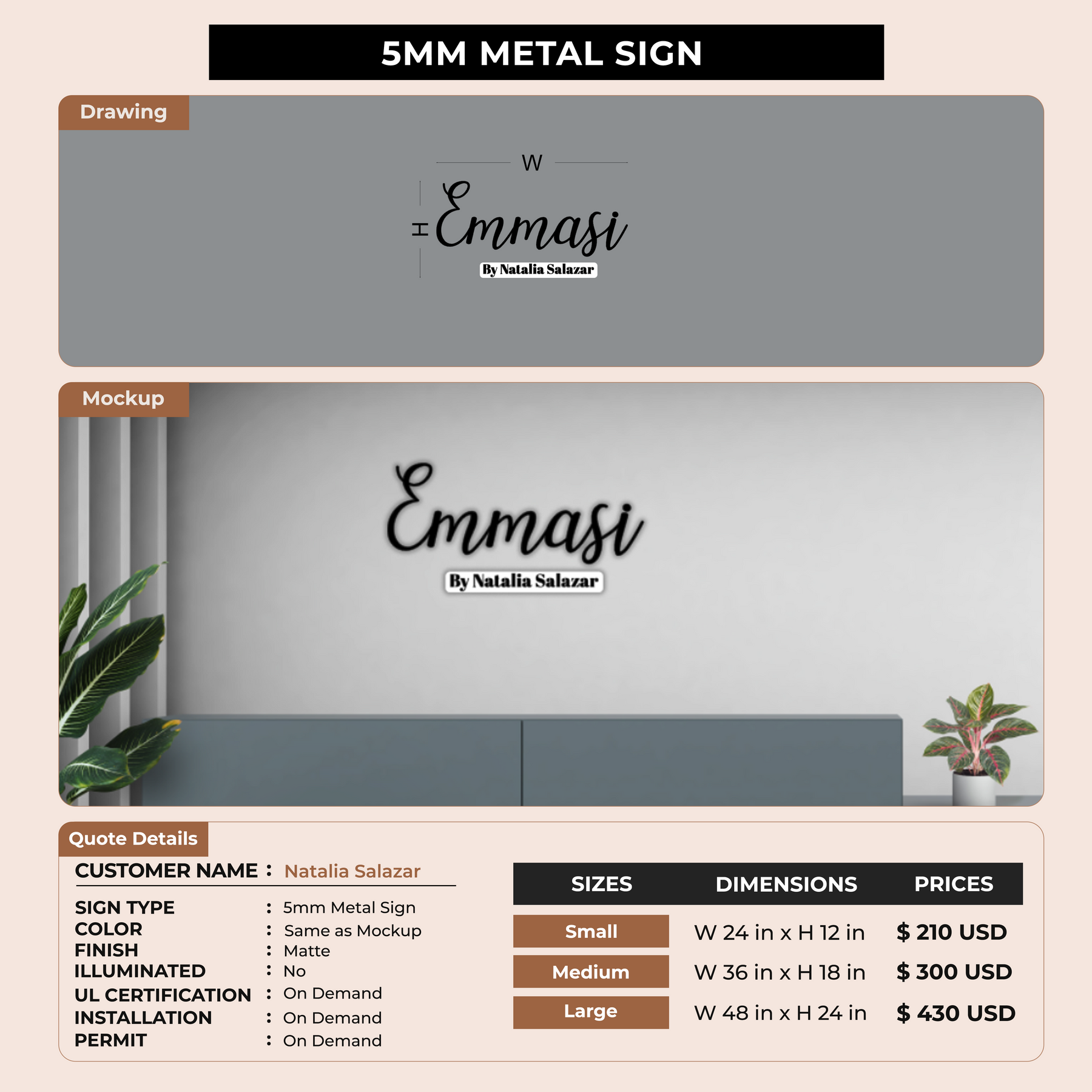 5MM METAL SIGN

Drawing

W

H

Emmasi

By Natalia Salazar

Mockup

Emmasi

By Natalia Salazar

Quote Details

CUSTOMER NAME : Natalia Salazar

SIGN TYPE : 5mm Metal Sign
COLOR : Same as Mockup
FINISH : Matte
ILLUMINATED : No
UL CERTIFICATION : On Demand
INSTALLATION : On Demand
PERMIT : On Demand

| SIZES | DIMENSIONS | PRICES |
|---|---|---|
| Small | W 24 in x H 12 in | $ 210 USD |
| Medium | W 36 in x H 18 in | $ 300 USD |
| Large | W 48 in x H 24 in | $ 430 USD |